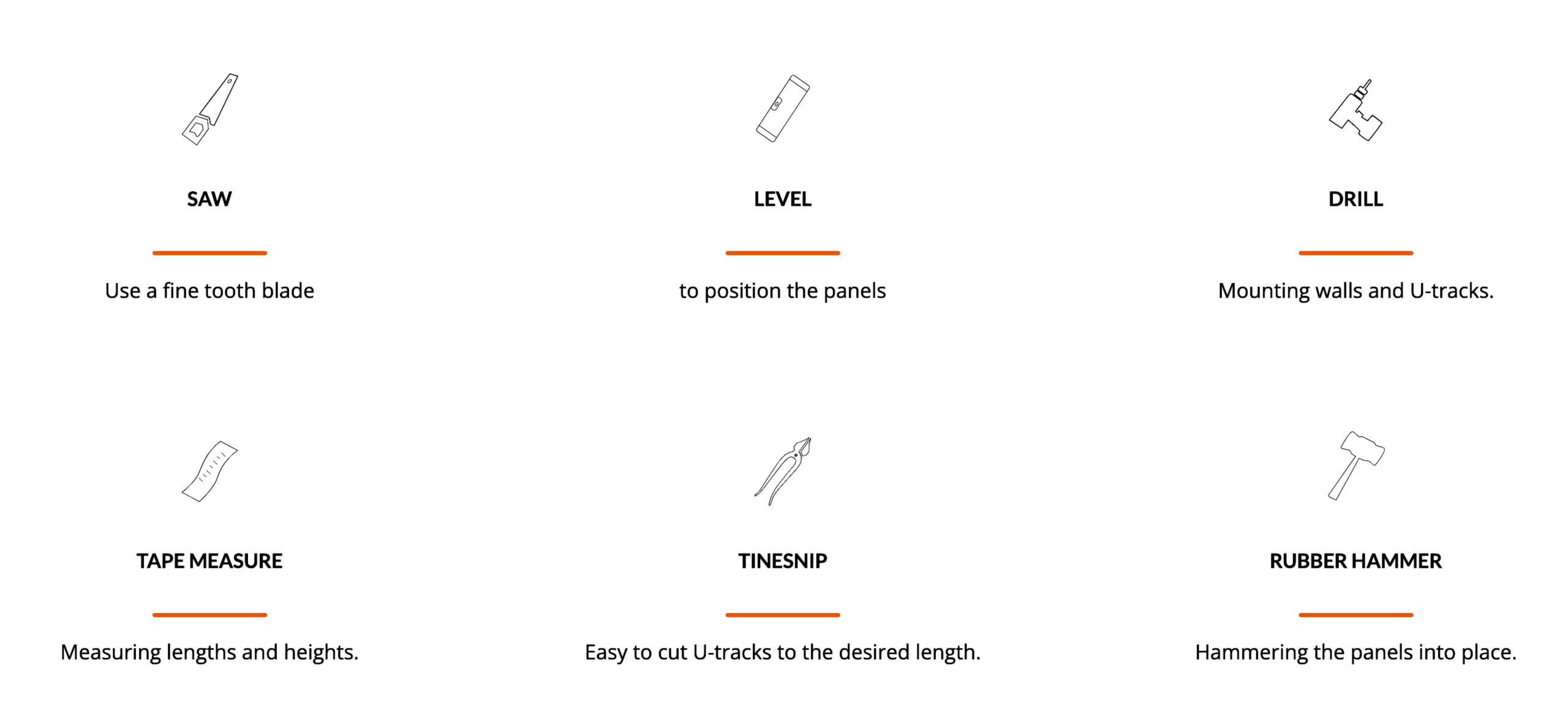 SAW

Use a fine tooth blade

LEVEL

to position the panels

DRILL

Mounting walls and U-tracks.

TAPE MEASURE

Measuring lengths and heights.

TINESNIP

Easy to cut U-tracks to the desired length.

RUBBER HAMMER

Hammering the panels into place.